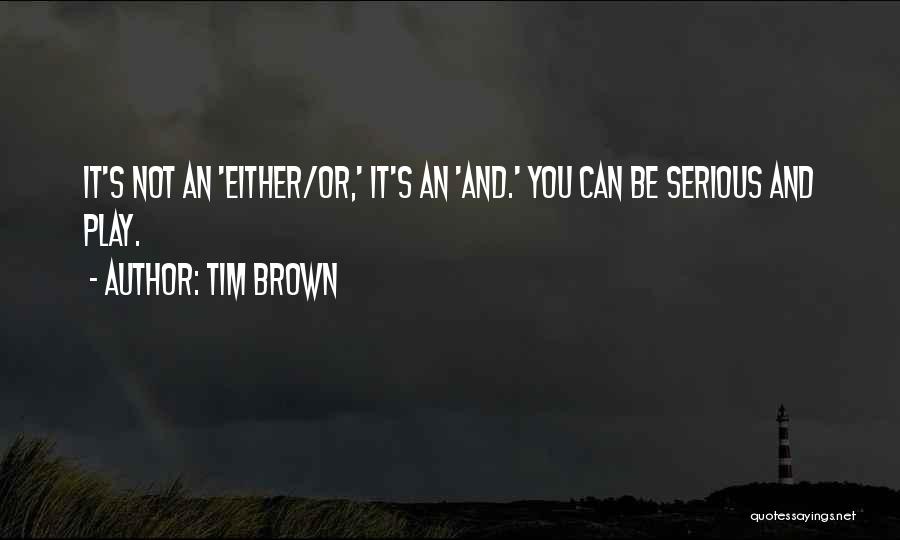 IT'S NOT AN 'EITHER/OR,' IT'S AN 'AND.' YOU CAN BE SERIOUS AND PLAY.

- AUTHOR: TIM BROWN

quotessayings.net